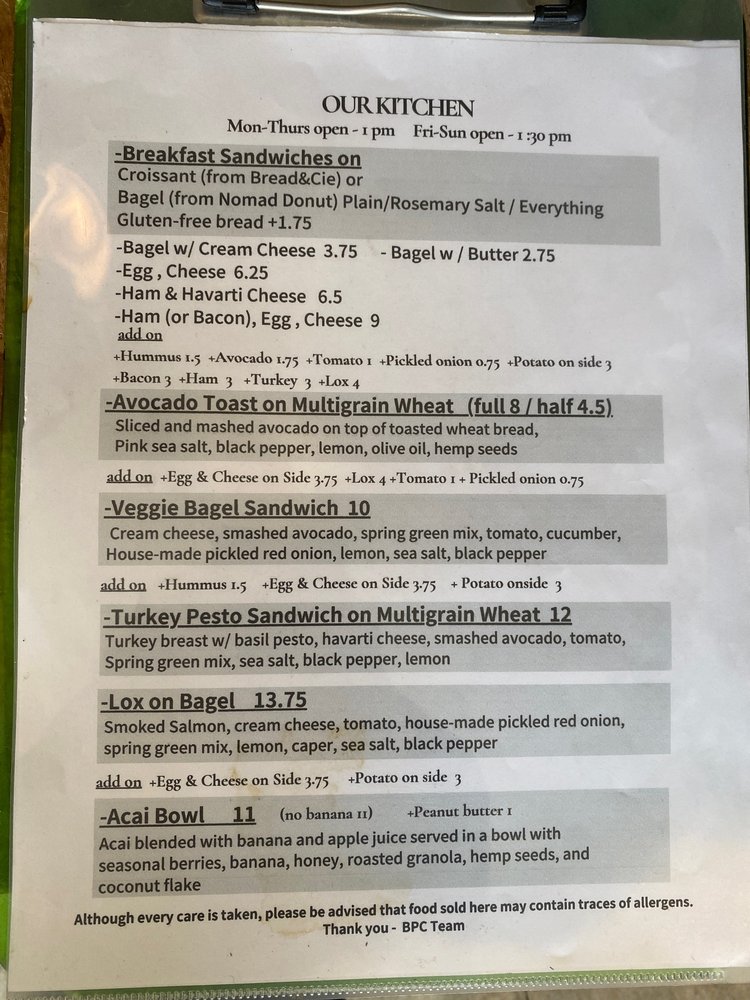 OUR KITCHEN
Mon-Thurs open - 1 pm Fri-Sun open - 1:30 pm

-Breakfast Sandwiches on
Croissant (from Bread&Cie) or
Bagel (from Nomad Donut) Plain/Rosemary Salt / Everything
Gluten-free bread +1.75

-Bagel w/ Cream Cheese 3.75 - Bagel w / Butter 2.75
-Egg , Cheese 6.25
-Ham & Havarti Cheese 6.5
-Ham (or Bacon), Egg , Cheese 9
add on
+Hummus 1.5 +Avocado 1.75 +Tomato 1 +Pickled onion 0.75 +Potato on side 3
+Bacon 3 +Ham 3 +Turkey 3 +Lox 4

-Avocado Toast on Multigrain Wheat (full 8 / half 4.5)
Sliced and mashed avocado on top of toasted wheat bread,
Pink sea salt, black pepper, lemon, olive oil, hemp seeds

add on +Egg & Cheese on Side 3.75 +Lox 4 +Tomato 1 + Pickled onion 0.75

-Veggie Bagel Sandwich 10
Cream cheese, smashed avocado, spring green mix, tomato, cucumber,
House-made pickled red onion, lemon, sea salt, black pepper

add on +Hummus 1.5 +Egg & Cheese on Side 3.75 + Potato onside 3

-Turkey Pesto Sandwich on Multigrain Wheat 12
Turkey breast w/ basil pesto, havarti cheese, smashed avocado, tomato,
Spring green mix, sea salt, black pepper, lemon

-Lox on Bagel 13.75
Smoked Salmon, cream cheese, tomato, house-made pickled red onion,
spring green mix, lemon, caper, sea salt, black pepper

add on +Egg & Cheese on Side 3.75 +Potato on side 3

-Acai Bowl 11 (no banana 11) +Peanut butter 1
Acai blended with banana and apple juice served in a bowl with
seasonal berries, banana, honey, roasted granola, hemp seeds, and
coconut flake

Although every care is taken, please be advised that food sold here may contain traces of allergens.
Thank you - BPC Team